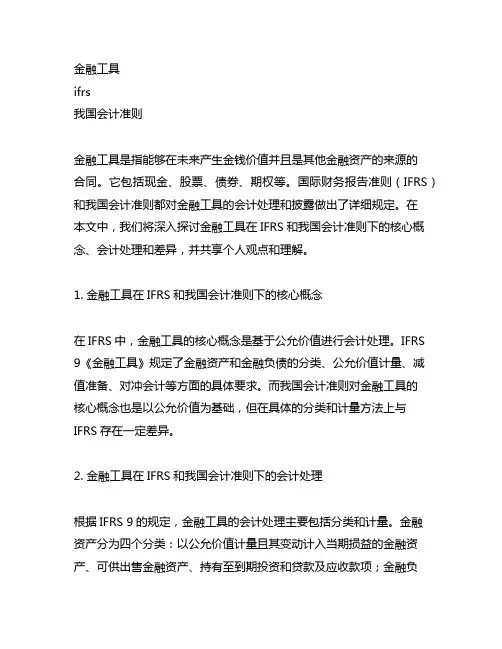 金融工具
ifrs
我国会计准则

金融工具是指能够在未来产生金钱价值并且是其他金融资产的来源的合同。它包括现金、股票、债券、期权等。国际财务报告准则（IFRS）和我国会计准则都对金融工具的会计处理和披露做出了详细规定。在本文中，我们将深入探讨金融工具在 IFRS 和我国会计准则下的核心概念、会计处理和差异，并共享个人观点和理解。

1. 金融工具在 IFRS 和我国会计准则下的核心概念

在 IFRS 中，金融工具的核心概念是基于公允价值进行会计处理。IFRS 9《金融工具》规定了金融资产和金融负债的分类、公允价值计量、减值准备、对冲会计等方面的具体要求。而我国会计准则对金融工具的核心概念也是以公允价值为基础，但在具体的分类和计量方法上与 IFRS 存在一定差异。

2. 金融工具在 IFRS 和我国会计准则下的会计处理

根据 IFRS 9 的规定，金融工具的会计处理主要包括分类和计量。金融资产分为四个分类：以公允价值计量且其变动计入当期损益的金融资产、可供出售金融资产、持有至到期投资和贷款及应收款项；金融负